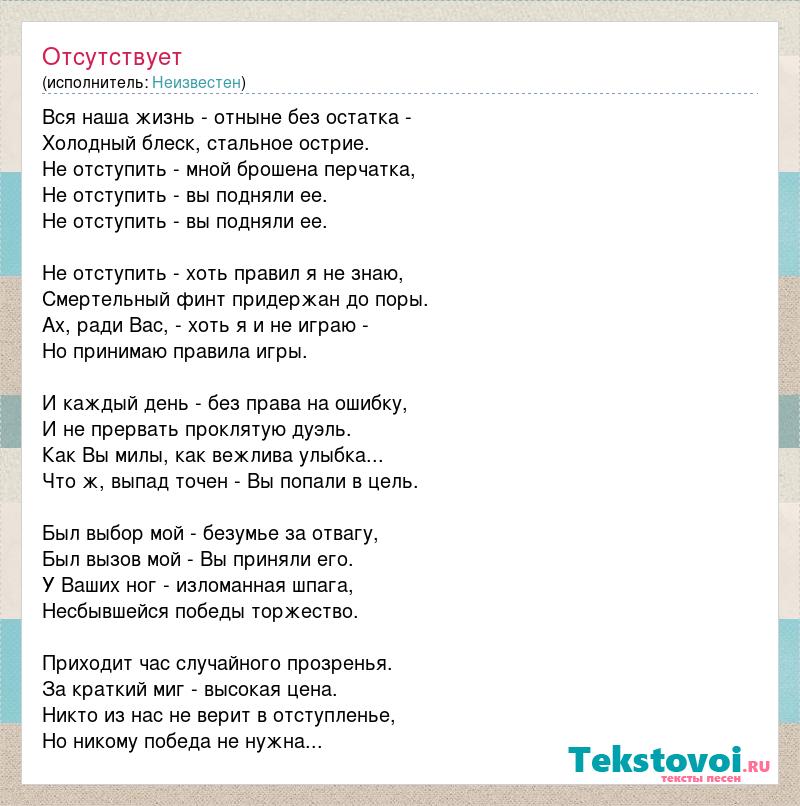 Отсутствует
(исполнитель: Неизвестен)

Вся наша жизнь - отныне без остатка -
Холодный блеск, стальное острие.
Не отступить - мной брошена перчатка,
Не отступить - вы подняли ее.
Не отступить - вы подняли ее.

Не отступить - хоть правил я не знаю,
Смертельный финт придержан до поры.
Ах, ради Вас, - хоть я и не играю -
Но принимаю правила игры.

И каждый день - без права на ошибку,
И не прервать проклятую дуэль.
Как Вы милы, как вежлива улыбка...
Что ж, выпад точен - Вы попали в цель.

Был выбор мой - безумье за отвагу,
Был вызов мой - Вы приняли его.
У Ваших ног - изломанная шпага,
Несбывшейся победы торжество.

Приходит час случайного прозренья.
За краткий миг - высокая цена.
Никто из нас не верит в отступленье,
Но никому победа не нужна...

Tekstovoi.RU
тексты песен